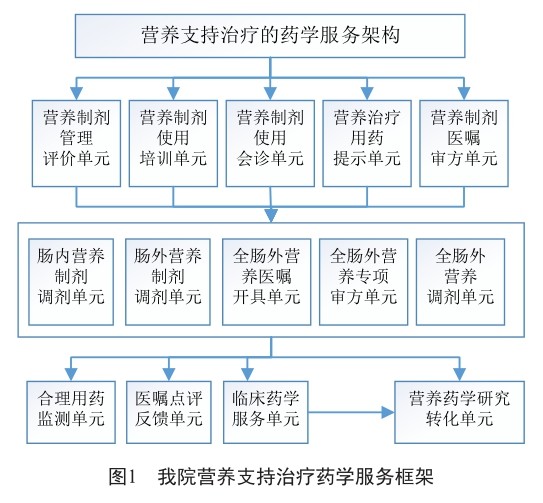 营养支持治疗的药学服务架构

营养制剂管理评价单元

营养制剂使用培训单元

营养制剂使用会诊单元

营养治疗用药提示单元

营养制剂医嘱审方单元

肠内营养制剂调剂单元

肠外营养制剂调剂单元

全肠外营养医嘱开具单元

全肠外营养专项审方单元

全肠外营养调剂单元

合理用药监测单元

医嘱点评反馈单元

临床药学服务单元

营养药学研究转化单元

图1 我院营养支持治疗药学服务框架